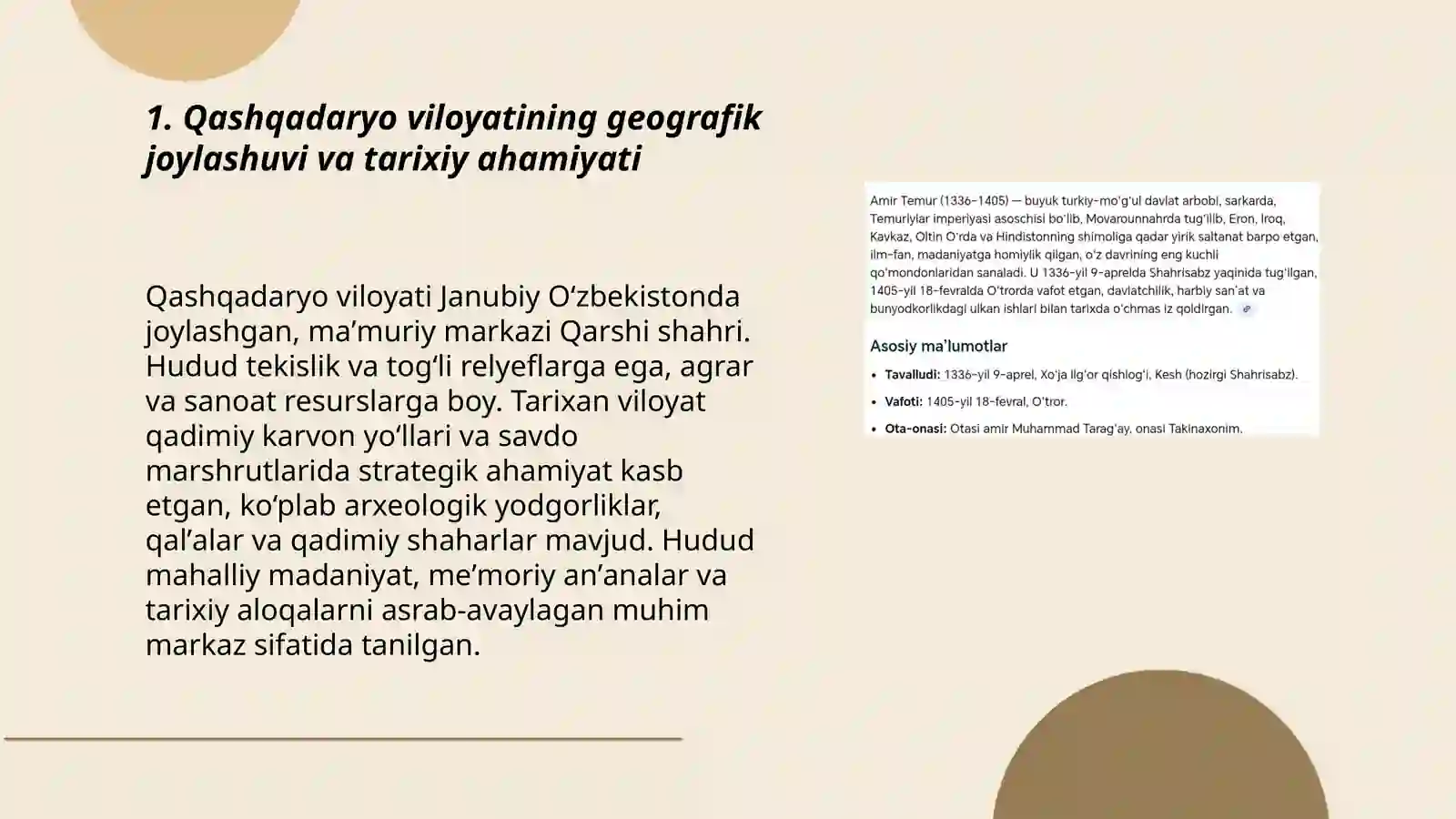 1. Qashqadaryo viloyatining geografik joylashuvi va tarixiy ahamiyati

Qashqadaryo viloyati Janubiy O‘zbekistonda joylashgan, ma’muriy markazi Qarshi shahri. Hudud tekislik va tog‘li relyeflarga ega, agrar va sanoat resurslarga boy. Tarixan viloyat qadimiy karvon yo‘llari va savdo marshrutlarida strategik ahamiyat kasb etgan, ko‘plab arxeologik yodgorliklar, qal’alar va qadimiy shaharlar mavjud. Hudud mahalliy madaniyat, me’moriy an’analar va tarixiy aloqalarni asrab-avaylagan muhim markaz sifatida tanilgan.

Amir Temur (1336–1405) — buyuk turkiy-mo‘g‘ul davlat arbobi, sarkarda, Temuriylar imperiyasi asoschisi bo‘lib, Movarounnahrda tug‘ilib, Eron, Iroq, Kavkaz, Oltin O‘rda va Hindistonning shimoliga qadar yirik saltanat barpo etgan, ilm-fan, madaniyatga homiylik qilgan, o‘z davrining eng kuchli qo‘mondonlaridan sanaladi. U 1336-yil 9-aprelda Shahrisabz yaqinida tug‘ilgan, 1405-yil 18-fevralda O‘trorda vafot etgan, davlatchilik, harbiy san’at va bunyodkorlikdagi ulkan ishlari bilan tarixda o‘chmas iz qoldirgan.

Asosiy ma’lumotlar

• Tavalludi: 1336-yil 9-aprel, Xo‘ja Ilg‘or qishlog‘i, Kesh (hozirgi Shahrisabz).
• Vafoti: 1405-yil 18-fevral, O‘tror.
• Ota-onasi: Otasi amir Muhammad Tarag‘ay, onasi Takinaxonim.